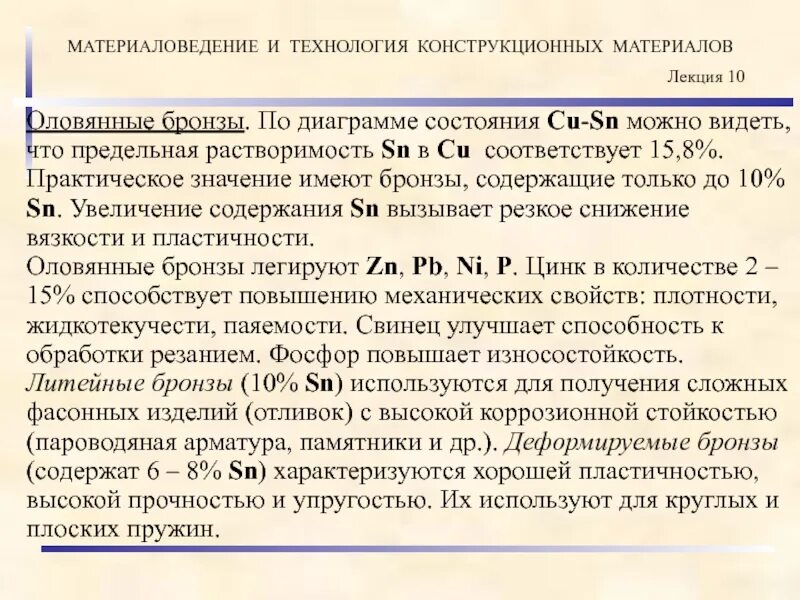 МАТЕРИАЛОВЕДЕНИЕ И ТЕХНОЛОГИЯ КОНСТРУКЦИОННЫХ МАТЕРИАЛОВ

Лекция 10

Оловянные бронзы. По диаграмме состояния Cu-Sn можно видеть, что предельная растворимость Sn в Cu соответствует 15,8%. Практическое значение имеют бронзы, содержащие только до 10% Sn. Увеличение содержания Sn вызывает резкое снижение вязкости и пластичности.
Оловянные бронзы легируют Zn, Pb, Ni, P. Цинк в количестве 2 – 15% способствует повышению механических свойств: плотности, жидкотекучести, паяемости. Свинец улучшает способность к обработки резанием. Фосфор повышает износостойкость.
Литейные бронзы (10% Sn) используются для получения сложных фасонных изделий (отливок) с высокой коррозионной стойкостью (пароводяная арматура, памятники и др.). Деформируемые бронзы (содержат 6 – 8% Sn) характеризуются хорошей пластичностью, высокой прочностью и упругостью. Их используют для круглых и плоских пружин.